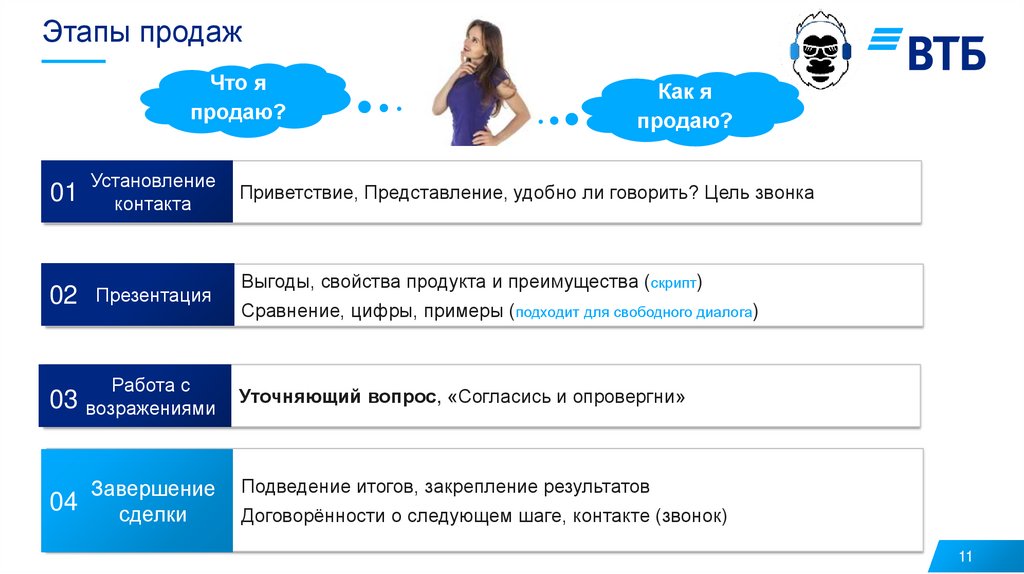 Этапы продаж

ВТБ

Что я продаю?

Как я продаю?

01 Установление контакта

Приветствие, Представление, удобно ли говорить? Цель звонка

02 Презентация

Выгоды, свойства продукта и преимущества (скрипт)
Сравнение, цифры, примеры (подходит для свободного диалога)

03 Работа с возражениями

Уточняющий вопрос, «Согласись и опровергни»

04 Завершение сделки

Подведение итогов, закрепление результатов
Договорённости о следующем шаге, контакте (звонок)

11